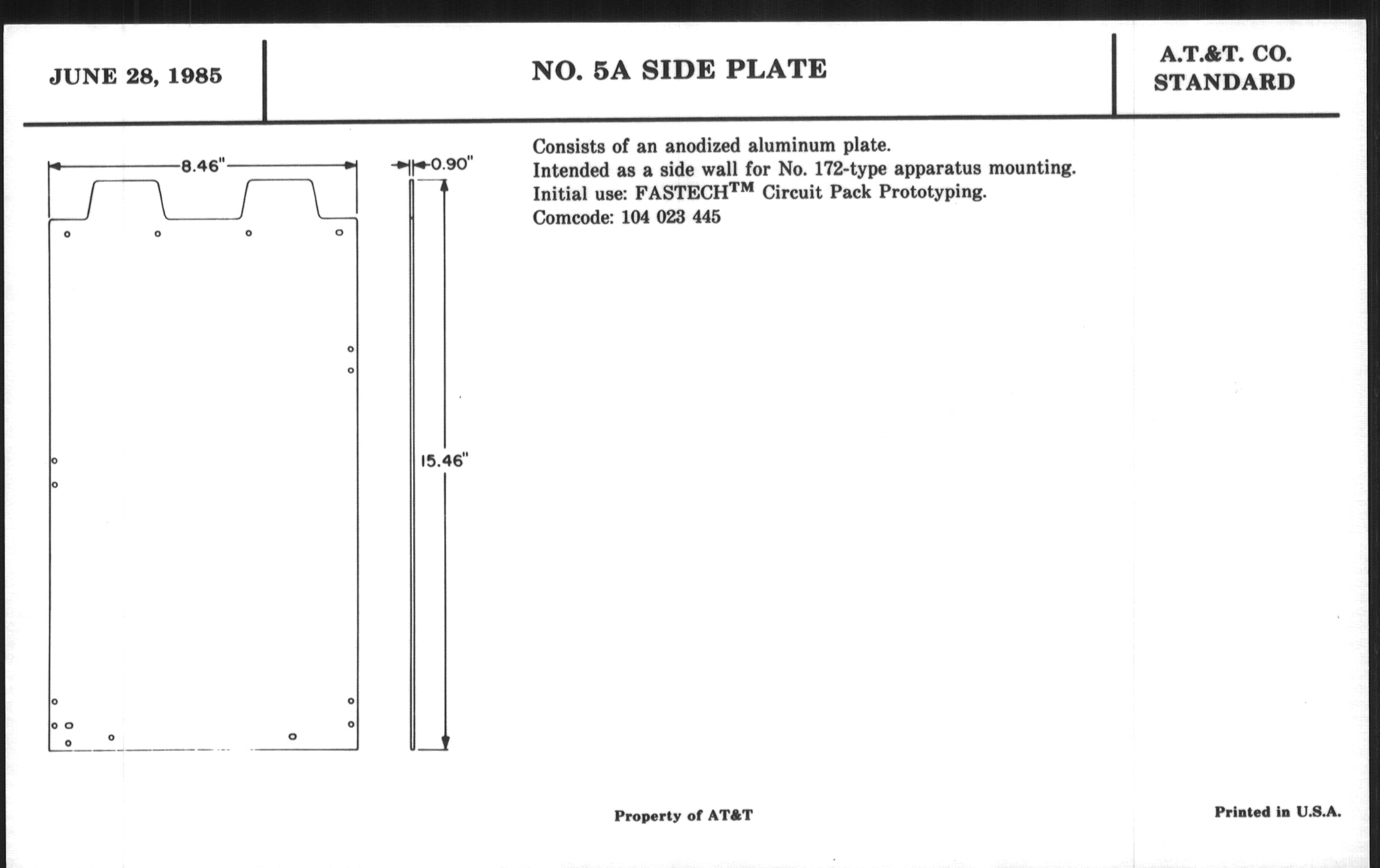 JUNE 28, 1985

NO. 5A SIDE PLATE

A.T.&T. CO. STANDARD

8.46"

0.90"

15.46"

Consists of an anodized aluminum plate.
Intended as a side wall for No. 172-type apparatus mounting.
Initial use: FASTECH$^{TM}$ Circuit Pack Prototyping.
Comcode: 104 023 445

Property of AT&T

Printed in U.S.A.